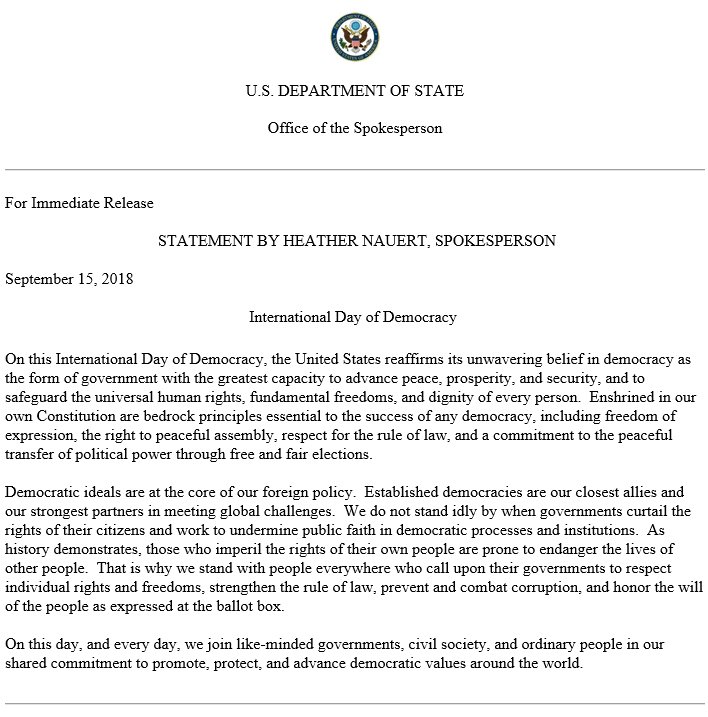 U.S. DEPARTMENT OF STATE

Office of the Spokesperson

For Immediate Release

STATEMENT BY HEATHER NAUERT, SPOKESPERSON

September 15, 2018

International Day of Democracy

On this International Day of Democracy, the United States reaffirms its unwavering belief in democracy as the form of government with the greatest capacity to advance peace, prosperity, and security, and to safeguard the universal human rights, fundamental freedoms, and dignity of every person. Enshrined in our own Constitution are bedrock principles essential to the success of any democracy, including freedom of expression, the right to peaceful assembly, respect for the rule of law, and a commitment to the peaceful transfer of political power through free and fair elections.

Democratic ideals are at the core of our foreign policy. Established democracies are our closest allies and our strongest partners in meeting global challenges. We do not stand idly by when governments curtail the rights of their citizens and work to undermine public faith in democratic processes and institutions. As history demonstrates, those who imperil the rights of their own people are prone to endanger the lives of other people. That is why we stand with people everywhere who call upon their governments to respect individual rights and freedoms, strengthen the rule of law, prevent and combat corruption, and honor the will of the people as expressed at the ballot box.

On this day, and every day, we join like-minded governments, civil society, and ordinary people in our shared commitment to promote, protect, and advance democratic values around the world.